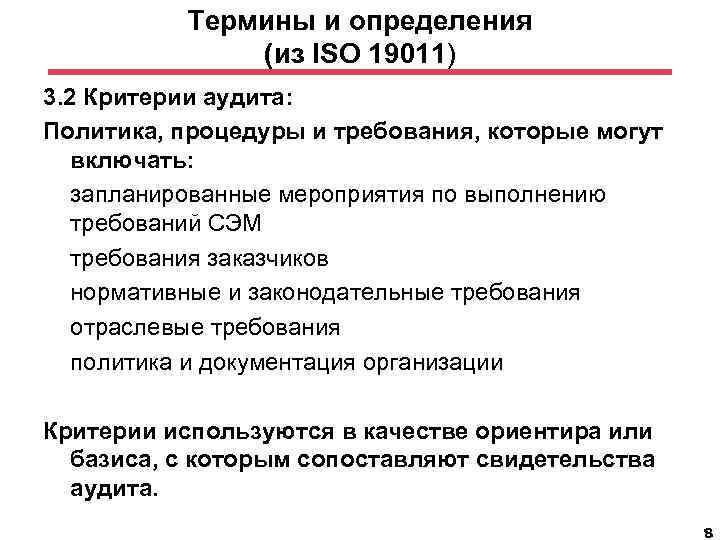 Термины и определения
(из ISO 19011)

3.2 Критерии аудита:

Политика, процедуры и требования, которые могут включать:

запланированные мероприятия по выполнению требований СЭМ

требования заказчиков

нормативные и законодательные требования

отраслевые требования

политика и документация организации

Критерии используются в качестве ориентира или базиса, с которым сопоставляют свидетельства аудита.

8